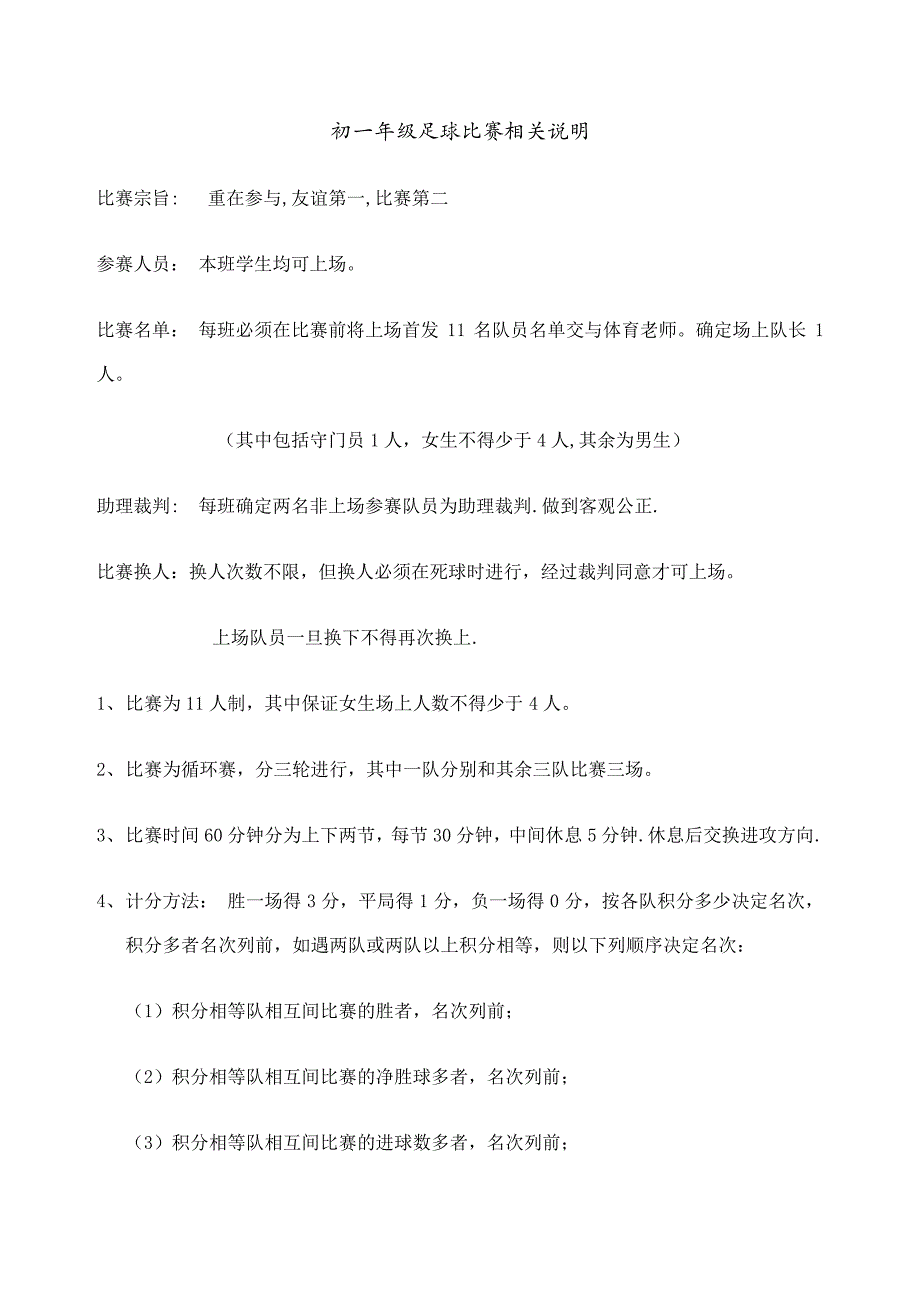 初一年级足球比赛相关说明

比赛宗旨： 重在参与,友谊第一,比赛第二

参赛人员： 本班学生均可上场。

比赛名单： 每班必须在比赛前将上场首发 11 名队员名单交与体育老师。确定场上队长 1 人。

（其中包括守门员 1 人，女生不得少于 4 人,其余为男生）

助理裁判： 每班确定两名非上场参赛队员为助理裁判.做到客观公正.

比赛换人：换人次数不限，但换人必须在死球时进行，经过裁判同意才可上场。

上场队员一旦换下不得再次换上.

1、比赛为 11 人制，其中保证女生场上人数不得少于 4 人。

2、比赛为循环赛，分三轮进行，其中一队分别和其余三队比赛三场。

3、比赛时间 60 分钟分为上下两节，每节 30 分钟，中间休息 5 分钟.休息后交换进攻方向.

4、计分方法： 胜一场得 3 分，平局得 1 分，负一场得 0 分，按各队积分多少决定名次，积分多者名次列前，如遇两队或两队以上积分相等，则以下列顺序决定名次：

（1）积分相等队相互间比赛的胜者，名次列前；

（2）积分相等队相互间比赛的净胜球多者，名次列前；

（3）积分相等队相互间比赛的进球数多者，名次列前；